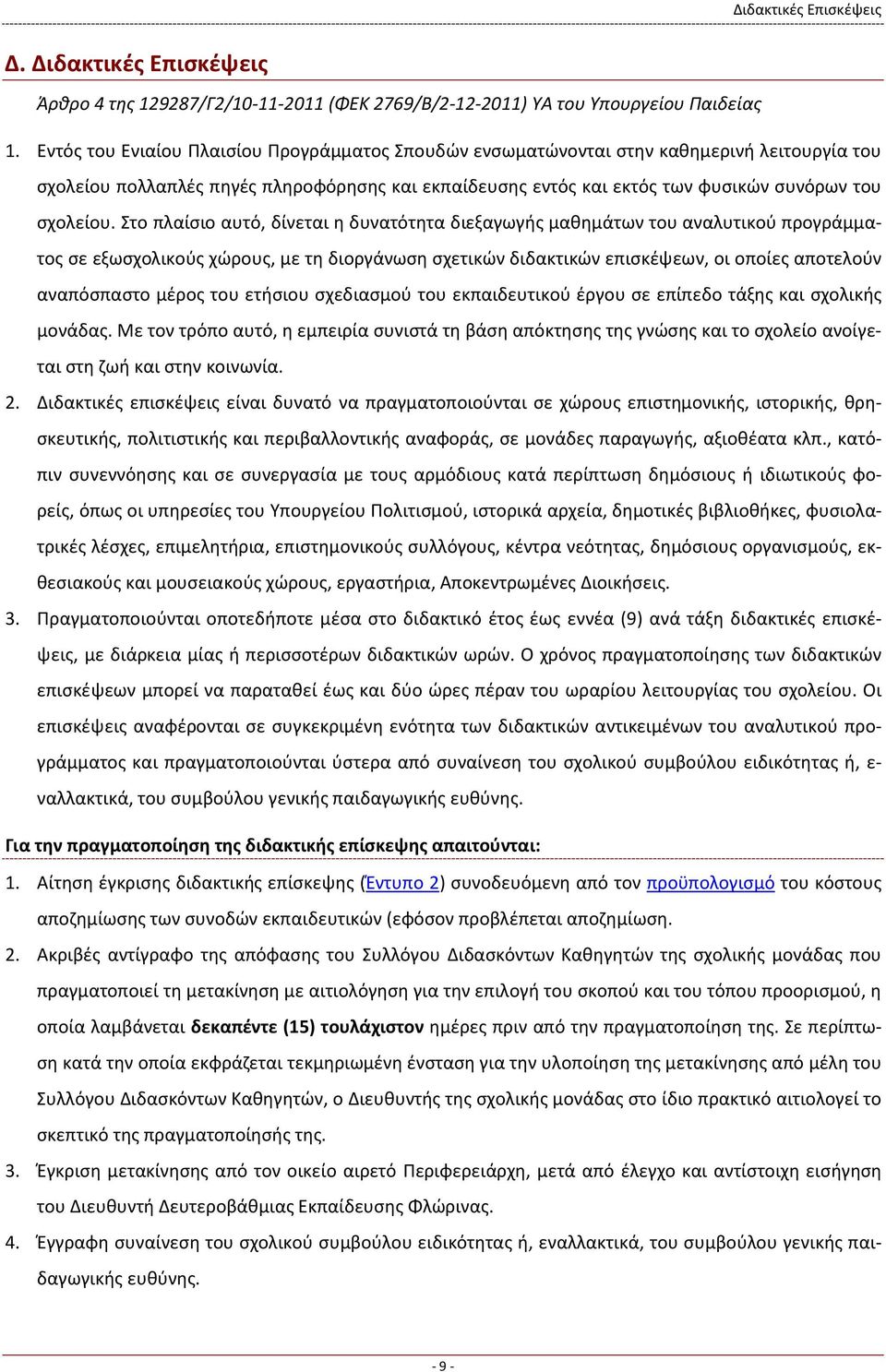 Διδακτικές Επισκέψεις

Δ. Διδακτικές Επισκέψεις

Άρθρο 4 της 129287/Γ2/10-11-2011 (ΦΕΚ 2769/Β/2-12-2011) ΥΑ του Υπουργείου Παιδείας

1. Εντός του Ενιαίου Πλαισίου Προγράμματος Σπουδών ενσωματώνονται στην καθημερινή λειτουργία του σχολείου πολλαπλές πηγές πληροφόρησης και εκπαίδευσης εντός και εκτός των φυσικών συνόρων του σχολείου. Στο πλαίσιο αυτό, δίνεται η δυνατότητα διεξαγωγής μαθημάτων του αναλυτικού προγράμματος σε εξωσχολικούς χώρους, με τη διοργάνωση σχετικών διδακτικών επισκέψεων, οι οποίες αποτελούν αναπόσπαστο μέρος του ετήσιου σχεδιασμού του εκπαιδευτικού έργου σε επίπεδο τάξης και σχολικής μονάδας. Με τον τρόπο αυτό, η εμπειρία συνιστά τη βάση απόκτησης της γνώσης και το σχολείο ανοίγεται στη ζωή και στην κοινωνία.

2. Διδακτικές επισκέψεις είναι δυνατό να πραγματοποιούνται σε χώρους επιστημονικής, ιστορικής, θρησκευτικής, πολιτιστικής και περιβαλλοντικής αναφοράς, σε μονάδες παραγωγής, αξιοθέατα κλπ., κατόπιν συνεννόησης και σε συνεργασία με τους αρμόδιους κατά περίπτωση δημόσιους ή ιδιωτικούς φορείς, όπως οι υπηρεσίες του Υπουργείου Πολιτισμού, ιστορικά αρχεία, δημοτικές βιβλιοθήκες, φυσιολατρικές λέσχες, επιμελητήρια, επιστημονικούς συλλόγους, κέντρα νεότητας, δημόσιους οργανισμούς, εκθεσιακούς και μουσειακούς χώρους, εργαστήρια, Αποκεντρωμένες Διοικήσεις.

3. Πραγματοποιούνται οποτεδήποτε μέσα στο διδακτικό έτος έως εννέα (9) ανά τάξη διδακτικές επισκέψεις, με διάρκεια μίας ή περισσοτέρων διδακτικών ωρών. Ο χρόνος πραγματοποίησης των διδακτικών επισκέψεων μπορεί να παραταθεί έως και δύο ώρες πέραν του ωραρίου λειτουργίας του σχολείου. Οι επισκέψεις αναφέρονται σε συγκεκριμένη ενότητα των διδακτικών αντικειμένων του αναλυτικού προγράμματος και πραγματοποιούνται ύστερα από συναίνεση του σχολικού συμβούλου ειδικότητας ή, εναλλακτικά, του συμβούλου γενικής παιδαγωγικής ευθύνης.

Για την πραγματοποίηση της διδακτικής επίσκεψης απαιτούνται:

1. Αίτηση έγκρισης διδακτικής επίσκεψης (Έντυπο 2) συνοδευόμενη από τον προϋπολογισμό του κόστους αποζημίωσης των συνοδών εκπαιδευτικών (εφόσον προβλέπεται αποζημίωση.

2. Ακριβές αντίγραφο της απόφασης του Συλλόγου Διδασκόντων Καθηγητών της σχολικής μονάδας που πραγματοποιεί τη μετακίνηση με αιτιολόγηση για την επιλογή του σκοπού και του τόπου προορισμού, η οποία λαμβάνεται δεκαπέντε (15) τουλάχιστον ημέρες πριν από την πραγματοποίηση της. Σε περίπτωση κατά την οποία εκφράζεται τεκμηριωμένη ένσταση για την υλοποίηση της μετακίνησης από μέλη του Συλλόγου Διδασκόντων Καθηγητών, ο Διευθυντής της σχολικής μονάδας στο ίδιο πρακτικό αιτιολογεί το σκεπτικό της πραγματοποίησής της.

3. Έγκριση μετακίνησης από τον οικείο αιρετό Περιφερειάρχη, μετά από έλεγχο και αντίστοιχη εισήγηση του Διευθυντή Δευτεροβάθμιας Εκπαίδευσης Φλώρινας.

4. Έγγραφη συναίνεση του σχολικού συμβούλου ειδικότητας ή, εναλλακτικά, του συμβούλου γενικής παιδαγωγικής ευθύνης.

- 9 -